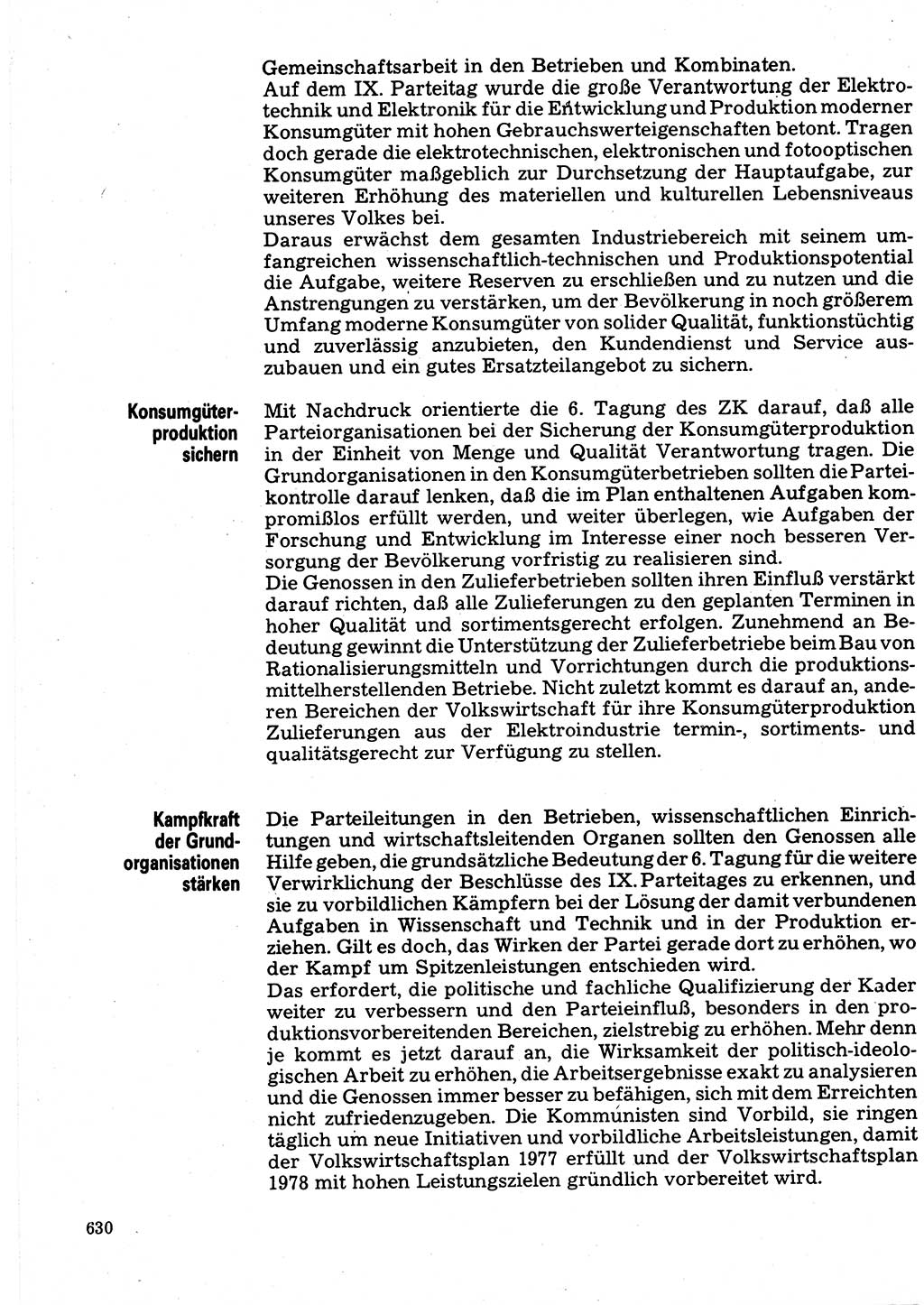 Gemeinschaftsarbeit in den Betrieben und Kombinaten.
Auf dem IX. Parteitag wurde die große Verantwortung der Elektrotechnik und Elektronik für die Entwicklung und Produktion moderner Konsumgüter mit hohen Gebrauchswerteigenschaften betont. Tragen doch gerade die elektrotechnischen, elektronischen und fotooptischen Konsumgüter maßgeblich zur Durchsetzung der Hauptaufgabe, zur weiteren Erhöhung des materiellen und kulturellen Lebensniveaus unseres Volkes bei.
Daraus erwächst dem gesamten Industriebereich mit seinem umfangreichen wissenschaftlich-technischen und Produktionspotential die Aufgabe, weitere Reserven zu erschließen und zu nutzen und die Anstrengungen zu verstärken, um der Bevölkerung in noch größerem Umfang moderne Konsumgüter von solider Qualität, funktionstüchtig und zuverlässig anzubieten, den Kundendienst und Service auszubauen und ein gutes Ersatzteilangebot zu sichern.

Konsumgüterproduktion sichern

Mit Nachdruck orientierte die 6. Tagung des ZK darauf, daß alle Parteiorganisationen bei der Sicherung der Konsumgüterproduktion in der Einheit von Menge und Qualität Verantwortung tragen. Die Grundorganisationen in den Konsumgüterbetrieben sollten die Parteikontrolle darauf lenken, daß die im Plan enthaltenen Aufgaben kompromißlos erfüllt werden, und weiter überlegen, wie Aufgaben der Forschung und Entwicklung im Interesse einer noch besseren Versorgung der Bevölkerung vorfristig zu realisieren sind.
Die Genossen in den Zulieferbetrieben sollten ihren Einfluß verstärkt darauf richten, daß alle Zulieferungen zu den geplanten Terminen in hoher Qualität und sortimentsgerecht erfolgen. Zunehmend an Bedeutung gewinnt die Unterstützung der Zulieferbetriebe beim Bau von Rationalisierungsmitteln und Vorrichtungen durch die produktionsmittelherstellenden Betriebe. Nicht zuletzt kommt es darauf an, anderen Bereichen der Volkswirtschaft für ihre Konsumgüterproduktion Zulieferungen aus der Elektroindustrie termin-, sortiments- und qualitätsgerecht zur Verfügung zu stellen.

Kampfkraft der Grundorganisationen stärken

Die Parteileitungen in den Betrieben, wissenschaftlichen Einrichtungen und wirtschaftsleitenden Organen sollten den Genossen alle Hilfe geben, die grundsätzliche Bedeutung der 6. Tagung für die weitere Verwirklichung der Beschlüsse des IX. Parteitages zu erkennen, und sie zu vorbildlichen Kämpfern bei der Lösung der damit verbundenen Aufgaben in Wissenschaft und Technik und in der Produktion erziehen. Gilt es doch, das Wirken der Partei gerade dort zu erhöhen, wo der Kampf um Spitzenleistungen entschieden wird.
Das erfordert, die politische und fachliche Qualifizierung der Kader weiter zu verbessern und den Parteieinfluß, besonders in den produktionsvorbereitenden Bereichen, zielstrebig zu erhöhen. Mehr denn je kommt es jetzt darauf an, die Wirksamkeit der politisch-ideologischen Arbeit zu erhöhen, die Arbeitsergebnisse exakt zu analysieren und die Genossen immer besser zu befähigen, sich mit dem Erreichten nicht zufriedenzugeben. Die Kommunisten sind Vorbild, sie ringen täglich um neue Initiativen und vorbildliche Arbeitsleistungen, damit der Volkswirtschaftsplan 1977 erfüllt und der Volkswirtschaftsplan 1978 mit hohen Leistungszielen gründlich vorbereitet wird.

630